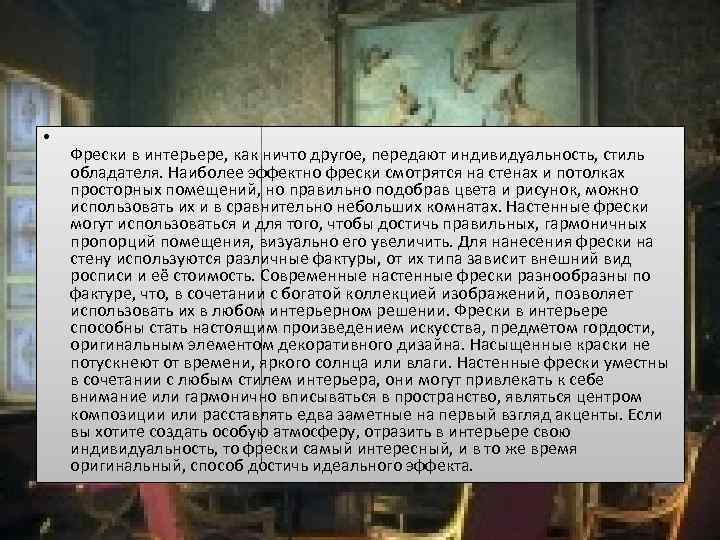 •

Фрески в интерьере, как ничто другое, передают индивидуальность, стиль обладателя. Наиболее эффектно фрески смотрятся на стенах и потолках просторных помещений, но правильно подобрав цвета и рисунок, можно использовать их и в сравнительно небольших комнатах. Настенные фрески могут использоваться и для того, чтобы достичь правильных, гармоничных пропорций помещения, визуально его увеличить. Для нанесения фрески на стену используются различные фактуры, от их типа зависит внешний вид росписи и её стоимость. Современные настенные фрески разнообразны по фактуре, что, в сочетании с богатой коллекцией изображений, позволяет использовать их в любом интерьерном решении. Фрески в интерьере способны стать настоящим произведением искусства, предметом гордости, оригинальным элементом декоративного дизайна. Насыщенные краски не потускнеют от времени, яркого солнца или влаги. Настенные фрески уместны в сочетании с любым стилем интерьера, они могут привлекать к себе внимание или гармонично вписываться в пространство, являться центром композиции или расставлять едва заметные на первый взгляд акценты. Если вы хотите создать особую атмосферу, отразить в интерьере свою индивидуальность, то фрески самый интересный, и в то же время оригинальный, способ достичь идеального эффекта.